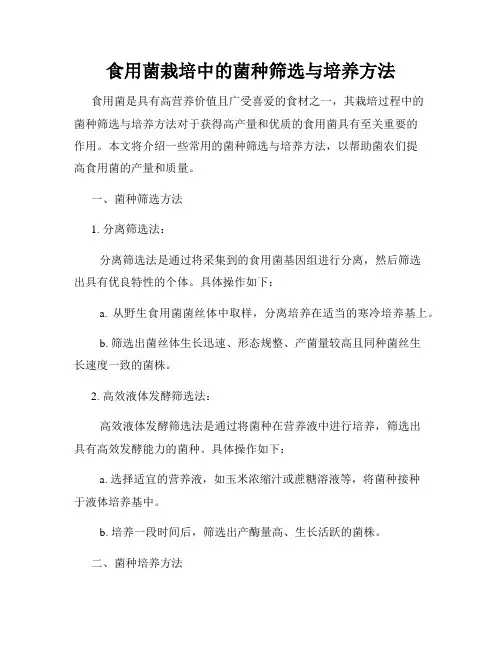 食用菌栽培中的菌种筛选与培养方法

食用菌是具有高营养价值且广受喜爱的食材之一，其栽培过程中的菌种筛选与培养方法对于获得高产量和优质的食用菌具有至关重要的作用。本文将介绍一些常用的菌种筛选与培养方法，以帮助菌农们提高食用菌的产量和质量。

一、菌种筛选方法

1. 分离筛选法：

分离筛选法是通过将采集到的食用菌基因组进行分离，然后筛选出具有优良特性的个体。具体操作如下：

a. 从野生食用菌菌丝体中取样，分离培养在适当的寒冷培养基上。

b. 筛选出菌丝体生长迅速、形态规整、产菌量较高且同种菌丝生长速度一致的菌株。

2. 高效液体发酵筛选法：

高效液体发酵筛选法是通过将菌种在营养液中进行培养，筛选出具有高效发酵能力的菌种。具体操作如下：

a. 选择适宜的营养液，如玉米浓缩汁或蔗糖溶液等，将菌种接种于液体培养基中。

b. 培养一段时间后，筛选出产酶量高、生长活跃的菌株。

二、菌种培养方法